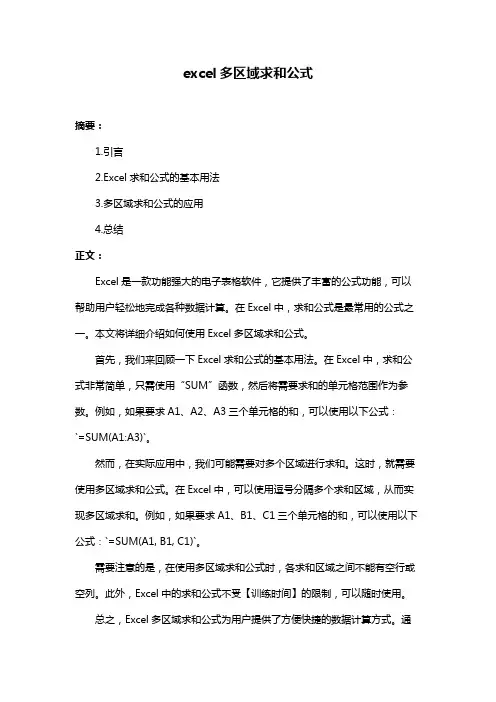 excel 多区域求和公式

摘要：

1.引言

2.Excel 求和公式的基本用法

3.多区域求和公式的应用

4.总结

正文：

Excel 是一款功能强大的电子表格软件，它提供了丰富的公式功能，可以帮助用户轻松地完成各种数据计算。在 Excel 中，求和公式是最常用的公式之一。本文将详细介绍如何使用 Excel 多区域求和公式。

首先，我们来回顾一下 Excel 求和公式的基本用法。在 Excel 中，求和公式非常简单，只需使用“SUM”函数，然后将需要求和的单元格范围作为参数。例如，如果要求 A1、A2、A3 三个单元格的和，可以使用以下公式：`=SUM(A1:A3)`。

然而，在实际应用中，我们可能需要对多个区域进行求和。这时，就需要使用多区域求和公式。在 Excel 中，可以使用逗号分隔多个求和区域，从而实现多区域求和。例如，如果要求 A1、B1、C1 三个单元格的和，可以使用以下公式：`=SUM(A1, B1, C1)`。

需要注意的是，在使用多区域求和公式时，各求和区域之间不能有空行或空列。此外，Excel 中的求和公式不受【训练时间】的限制，可以随时使用。

总之，Excel 多区域求和公式为用户提供了方便快捷的数据计算方式。通